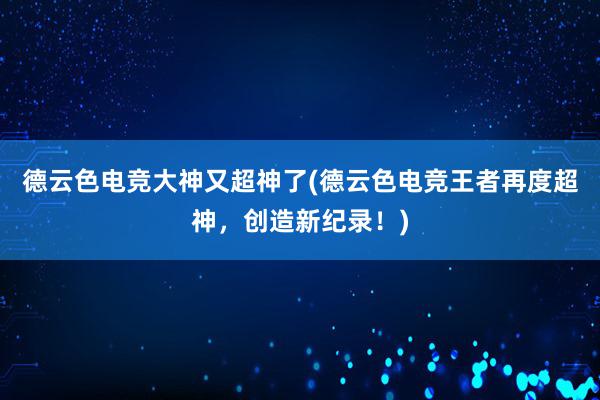 德云色电竞大神又超神了(德云色电竞王者再度超神，创造新纪录！)